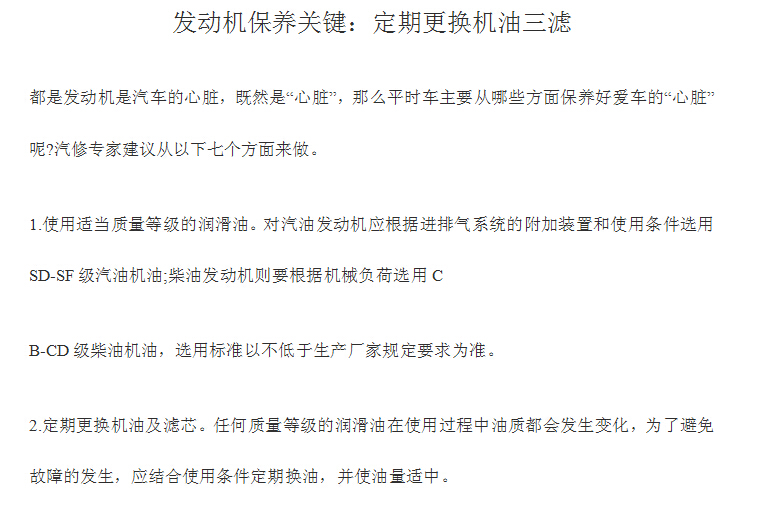 发动机保养关键：定期更换机油三滤

都是发动机是汽车的心脏，既然是“心脏”，那么平时车主要从哪些方面保养好爱车的“心脏”呢?汽修专家建议从以下七个方面来做。

1.使用适当质量等级的润滑油。对汽油发动机应根据进排气系统的附加装置和使用条件选用SD-SF 级汽油机油;柴油发动机则要根据机械负荷选用 C

B-CD 级柴油机油，选用标准以不低于生产厂家规定要求为准。

2.定期更换机油及滤芯。任何质量等级的润滑油在使用过程中油质都会发生变化，为了避免故障的发生，应结合使用条件定期换油，并使油量适中。